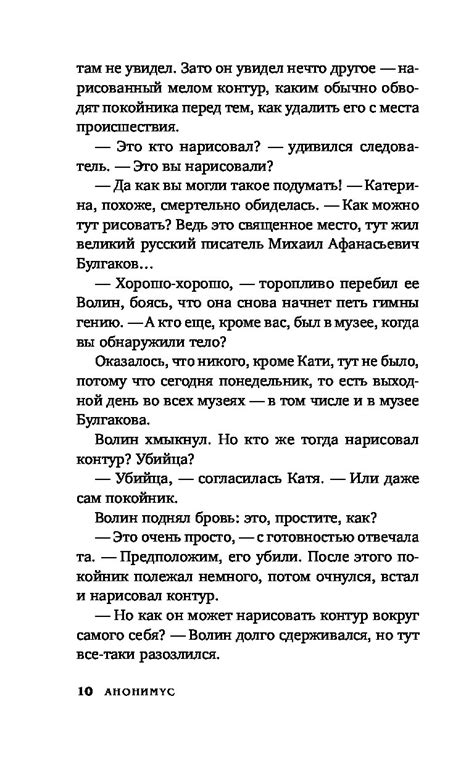 там не увидел. Зато он увидел нечто другое — нарисованный мелом контур, каким обычно обводят покойника перед тем, как удалить его с места происшествия.

— Это кто нарисовал? — удивился следователь. — Это вы нарисовали?

— Да как вы могли такое подумать! — Катерина, похоже, смертельно обиделась. — Как можно тут рисовать? Ведь это священное место, тут жил великий русский писатель Михаил Афанасьевич Булгаков…

— Хорошо-хорошо, — торопливо перебил ее Волин, боясь, что она снова начнет петь гимны гению. — А кто еще, кроме вас, был в музее, когда вы обнаружили тело?

Оказалось, что никого, кроме Кати, тут не было, потому что сегодня понедельник, то есть выходной день во всех музеях — в том числе и в музее Булгакова.

Волин хмыкнул. Но кто же тогда нарисовал контур? Убийца?

— Убийца, — согласилась Катя. — Или даже сам покойник.

Волин поднял бровь: это, простите, как?

— Это очень просто, — с готовностью отвечала та. — Предположим, его убили. После этого покойник полежал немного, потом очнулся, встал и нарисовал контур.

— Но как он может нарисовать контур вокруг самого себя? — Волин долго сдерживался, но тут все-таки разозлился.

10 АНОНИМУС